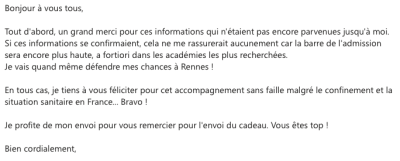 Bonjour à vous tous,

Tout d'abord, un grand merci pour ces informations qui n'étaient pas encore parvenues jusqu'à moi.
Si ces informations se confirmaient, cela ne me rassurerait aucunement car la barre de l'admission sera encore plus haute, a fortiori dans les académies les plus recherchées.
Je vais quand même défendre mes chances à Rennes !

En tous cas, je tiens à vous féliciter pour cet accompagnement sans faille malgré le confinement et la situation sanitaire en France... Bravo !

Je profite de mon envoi pour vous remercier pour l'envoi du cadeau. Vous êtes top !

Bien cordialement,